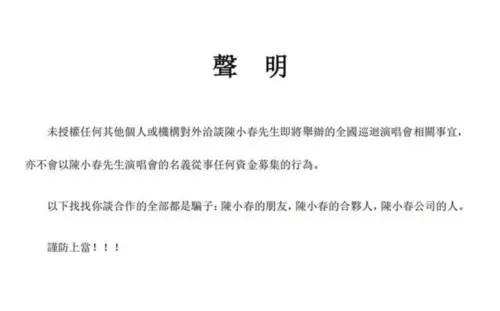 聲　明

未授權任何其他個人或機構對外洽談陳小春先生即將舉辦的全國巡迴演唱會相關事宜，亦不會以陳小春先生演唱會的名義從事任何資金募集的行為。

以下找找你談合作的全部都是騙子：陳小春的朋友，陳小春的合夥人，陳小春公司的人。

謹防上當！！！